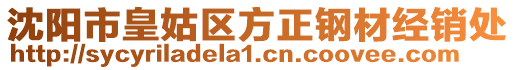 沈阳市皇姑区方正钢材经销处
http://sycyriladela1.cn.coovee.com